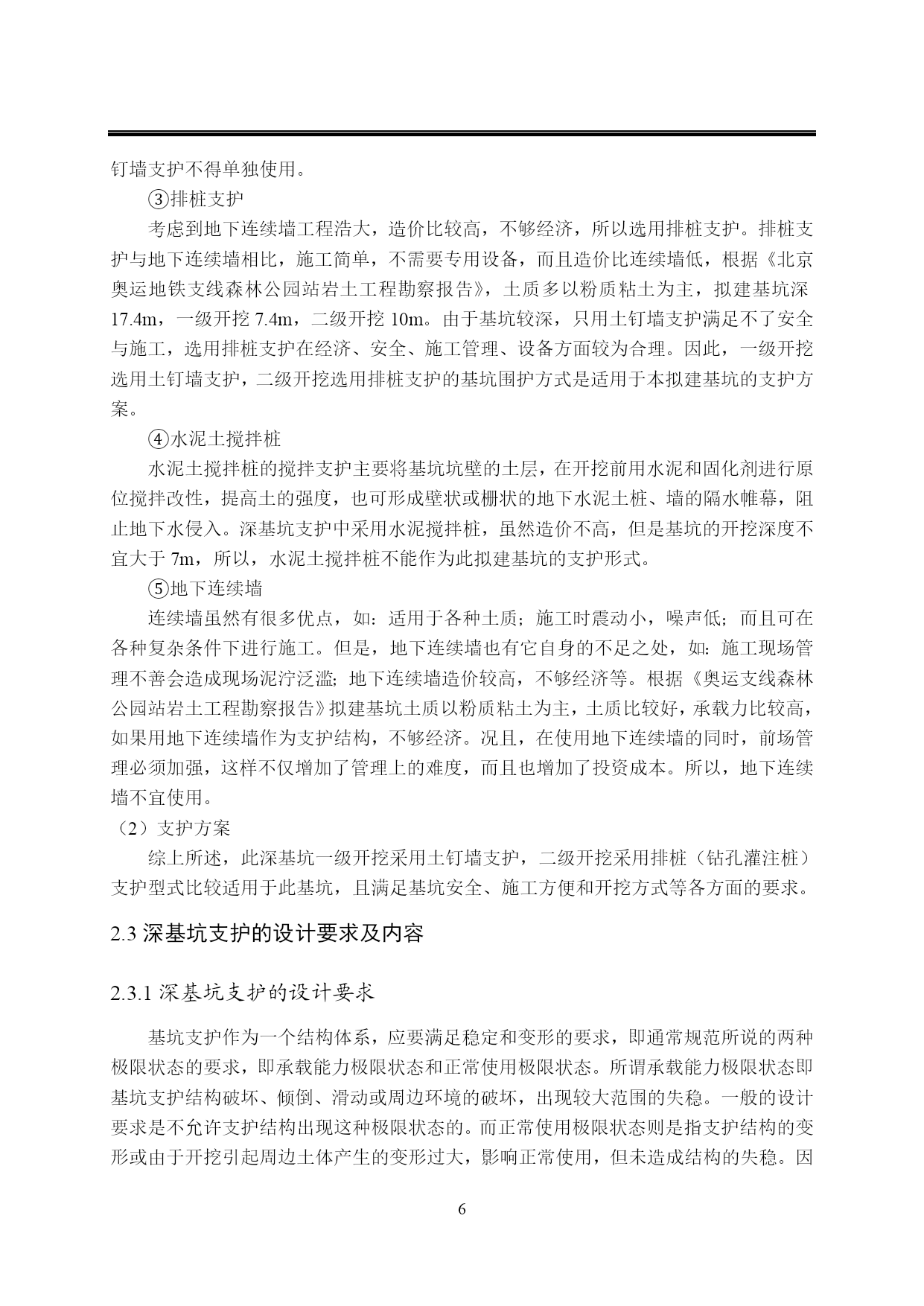 钉墙支护不得单独使用。

③排桩支护

考虑到地下连续墙工程浩大，造价比较高，不够经济，所以选用排桩支护。排桩支护与地下连续墙相比，施工简单，不需要专用设备，而且造价比连续墙低，根据《北京奥运地铁支线森林公园站岩土工程勘察报告》，土质多以粉质粘土为主，拟建基坑深17.4m，一级开挖 7.4m，二级开挖 10m。由于基坑较深，只用土钉墙支护满足不了安全与施工，选用排桩支护在经济、安全、施工管理、设备方面较为合理。因此，一级开挖选用土钉墙支护，二级开挖选用排桩支护的基坑围护方式是适用于本拟建基坑的支护方案。

④水泥土搅拌桩

水泥土搅拌桩的搅拌支护主要将基坑坑壁的土层，在开挖前用水泥和固化剂进行原位搅拌改性，提高土的强度，也可形成壁状或栅状的地下水泥土桩、墙的隔水帷幕，阻止地下水侵入。深基坑支护中采用水泥搅拌桩，虽然造价不高，但是基坑的开挖深度不宜大于 7m，所以，水泥土搅拌桩不能作为此拟建基坑的支护形式。

⑤地下连续墙

连续墙虽然有很多优点，如：适用于各种土质；施工时震动小，噪声低；而且可在各种复杂条件下进行施工。但是，地下连续墙也有它自身的不足之处，如：施工现场管理不善会造成现场泥泞泛滥；地下连续墙造价较高，不够经济等。根据《奥运支线森林公园站岩土工程勘察报告》拟建基坑土质以粉质粘土为主，土质比较好，承载力比较高，如果用地下连续墙作为支护结构，不够经济。况且，在使用地下连续墙的同时，前场管理必须加强，这样不仅增加了管理上的难度，而且也增加了投资成本。所以，地下连续墙不宜使用。

（2）支护方案

综上所述，此深基坑一级开挖采用土钉墙支护，二级开挖采用排桩（钻孔灌注桩）支护型式比较适用于此基坑，且满足基坑安全、施工方便和开挖方式等各方面的要求。

2.3 深基坑支护的设计要求及内容

2.3.1 深基坑支护的设计要求

基坑支护作为一个结构体系，应要满足稳定和变形的要求，即通常规范所说的两种极限状态的要求，即承载能力极限状态和正常使用极限状态。所谓承载能力极限状态即基坑支护结构破坏、倾倒、滑动或周边环境的破坏，出现较大范围的失稳。一般的设计要求是不允许支护结构出现这种极限状态的。而正常使用极限状态则是指支护结构的变形或由于开挖引起周边土体产生的变形过大，影响正常使用，但未造成结构的失稳。因

6